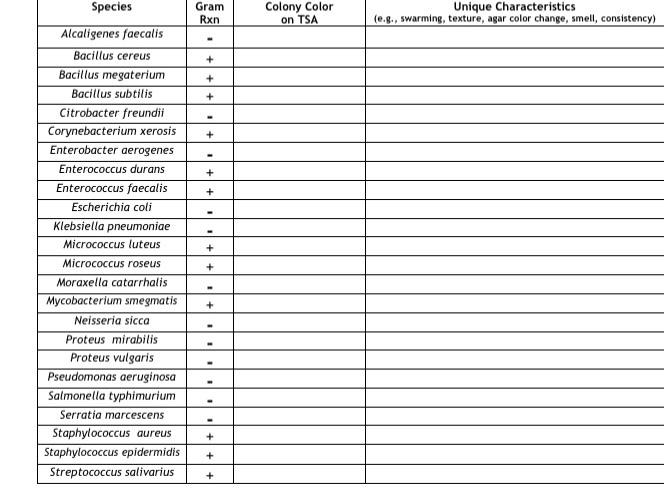 | Species | Gram Rxn | Colony Color on TSA | Unique Characteristics (e.g., swarming, texture, agar color change, smell, consistency) |
|---|---|---|---|
| Alcaligenes faecalis | - | | |
| Bacillus cereus | + | | |
| Bacillus megaterium | + | | |
| Bacillus subtilis | + | | |
| Citrobacter freundii | - | | |
| Corynebacterium xerosis | + | | |
| Enterobacter aerogenes | - | | |
| Enterococcus durans | + | | |
| Enterococcus faecalis | + | | |
| Escherichia coli | - | | |
| Klebsiella pneumoniae | - | | |
| Micrococcus luteus | + | | |
| Micrococcus roseus | + | | |
| Moraxella catarrhalis | - | | |
| Mycobacterium smegmatis | + | | |
| Neisseria sicca | - | | |
| Proteus mirabilis | - | | |
| Proteus vulgaris | - | | |
| Pseudomonas aeruginosa | - | | |
| Salmonella typhimurium | - | | |
| Serratia marcescens | - | | |
| Staphylococcus aureus | + | | |
| Staphylococcus epidermidis | + | | |
| Streptococcus salivarius | + | | |